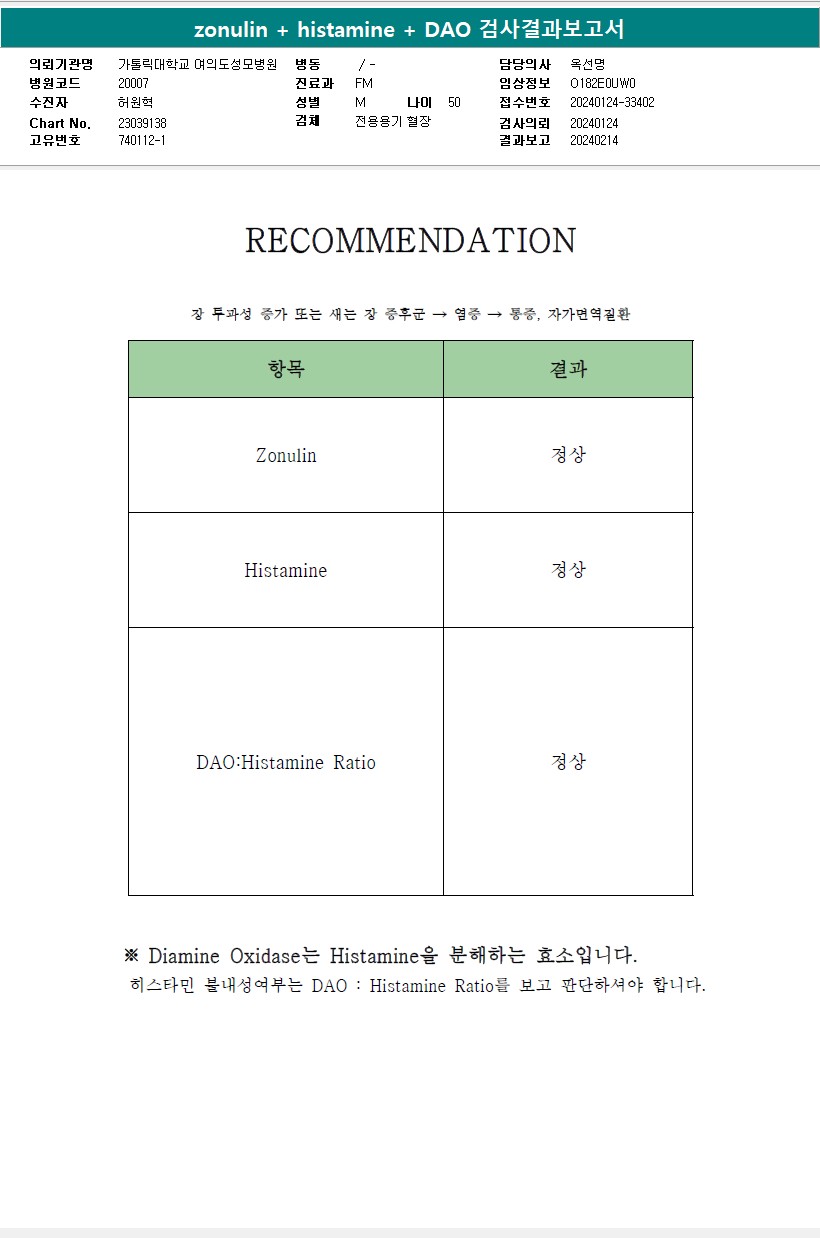 zonulin + histamine + DAO 검사결과보고서

의뢰기관명 가톨릭대학교 여의도성모병원
병원코드 20007
수진자 허원혁
Chart No. 23039138
고유번호 740112-1

병동 / -
진료과 FM
성별 M 나이 50
검체 전용용기 혈장

담당의사 옥선명
임상정보 O182E0UW0
접수번호 20240124-33402
검사의뢰 20240124
결과보고 20240214

RECOMMENDATION

장 투과성 증가 또는 새는 장 증후군 → 염증 → 통증, 자가면역질환

| 항목 | 결과 |
|---|---|
| Zonulin | 정상 |
| Histamine | 정상 |
| DAO:Histamine Ratio | 정상 |

※ Diamine Oxidase는 Histamine을 분해하는 효소입니다.
히스타민 불내성여부는 DAO : Histamine Ratio를 보고 판단하셔야 합니다.